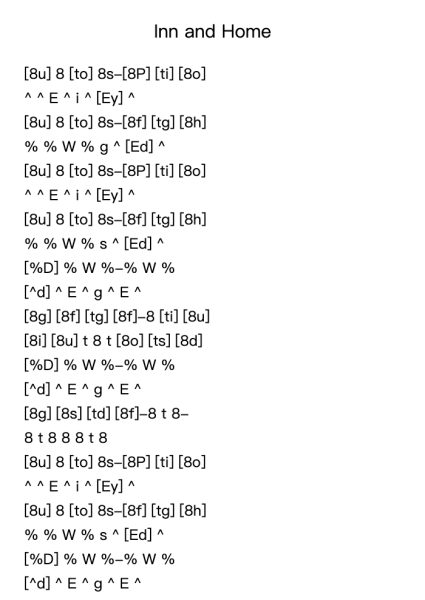 Inn and Home

[8u] 8 [to] 8s–[8P] [ti] [8o]
^ ^ E ^ i ^ [Ey] ^
[8u] 8 [to] 8s–[8f] [tg] [8h]
% % W % g ^ [Ed] ^
[8u] 8 [to] 8s–[8P] [ti] [8o]
^ ^ E ^ i ^ [Ey] ^
[8u] 8 [to] 8s–[8f] [tg] [8h]
% % W % s ^ [Ed] ^
[%D] % W %–% W %
[^d] ^ E ^ g ^ E ^
[8g] [8f] [tg] [8f]–8 [ti] [8u]
[8i] [8u] t 8 t [8o] [ts] [8d]
[%D] % W %–% W %
[^d] ^ E ^ g ^ E ^
[8g] [8s] [td] [8f]–8 t 8–
8 t 8 8 8 t 8
[8u] 8 [to] 8s–[8P] [ti] [8o]
^ ^ E ^ i ^ [Ey] ^
[8u] 8 [to] 8s–[8f] [tg] [8h]
% % W % s ^ [Ed] ^
[%D] % W %–% W %
[^d] ^ E ^ g ^ E ^